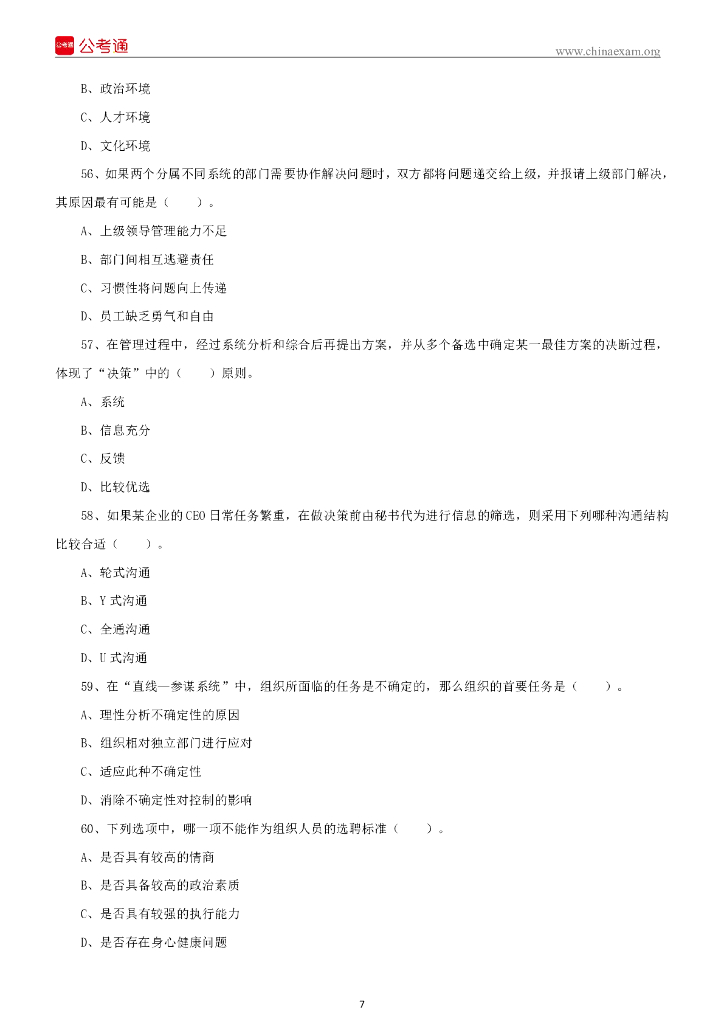 公考通 公考通

www.chinaexam.org

B、政治环境

C、人才环境

D、文化环境

56、如果两个分属不同系统的部门需要协作解决问题时，双方都将问题递交给上级，并报请上级部门解决，其原因最有可能是（　　）。

A、上级领导管理能力不足

B、部门间相互逃避责任

C、习惯性将问题向上传递

D、员工缺乏勇气和自由

57、在管理过程中，经过系统分析和综合后再提出方案，并从多个备选中确定某一最佳方案的决断过程，体现了“决策”中的（　　）原则。

A、系统

B、信息充分

C、反馈

D、比较优选

58、如果某企业的CEO日常任务繁重，在做决策前由秘书代为进行信息的筛选，则采用下列哪种沟通结构比较合适（　　）。

A、轮式沟通

B、Y式沟通

C、全通沟通

D、U式沟通

59、在“直线—参谋系统”中，组织所面临的任务是不确定的，那么组织的首要任务是（　　）。

A、理性分析不确定性的原因

B、组织相对独立部门进行应对

C、适应此种不确定性

D、消除不确定性对控制的影响

60、下列选项中，哪一项不能作为组织人员的选聘标准（　　）。

A、是否具有较高的情商

B、是否具备较高的政治素质

C、是否具有较强的执行能力

D、是否存在身心健康问题

7